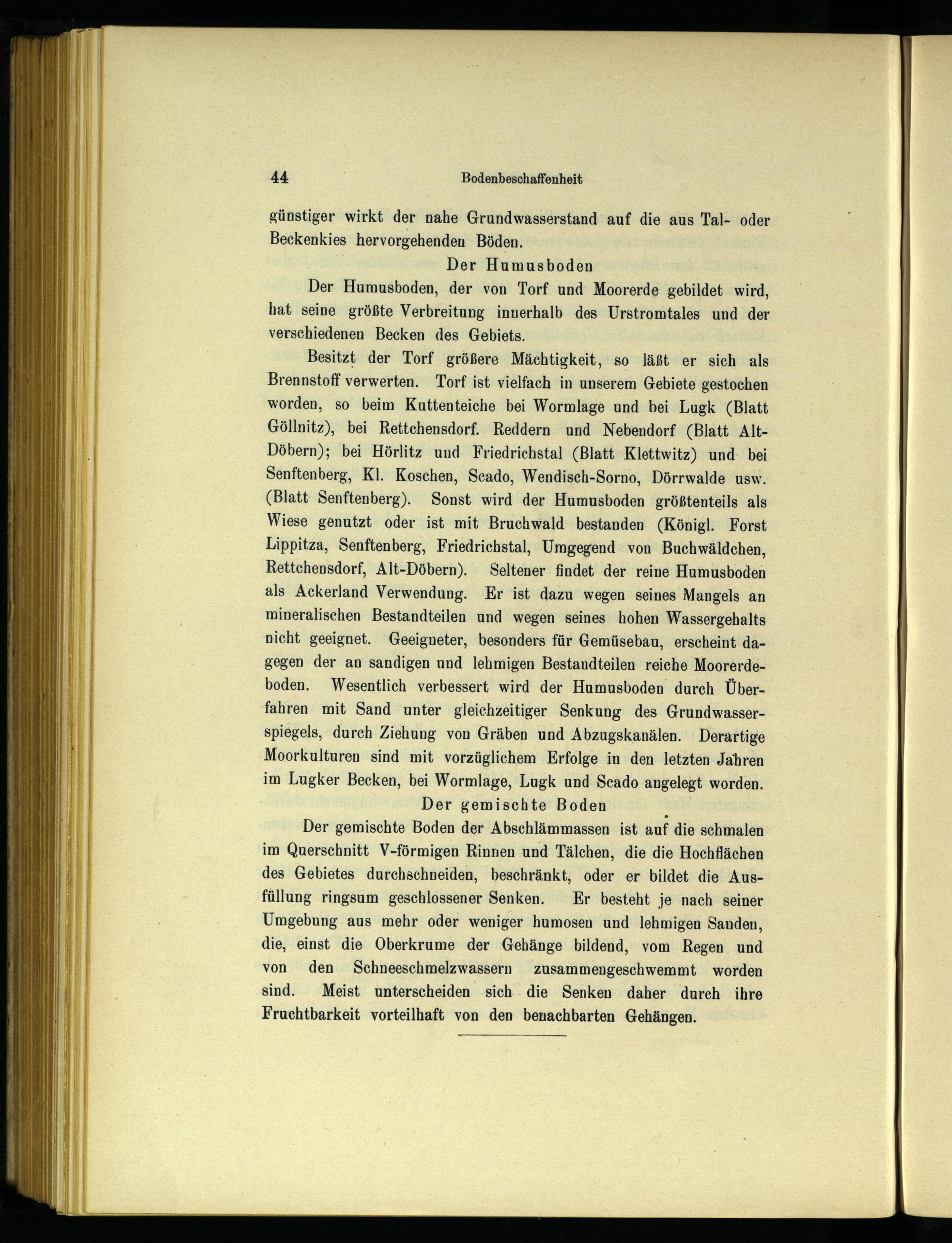 44 Bodenbeschaffenheit

günstiger wirkt der nahe Grundwasserstand auf die aus Tal- oder Beckenkies hervorgehenden Böden.

Der Humusboden

Der Humusboden, der von Torf und Moorerde gebildet wird, hat seine größte Verbreitung innerhalb des Urstromtales und der verschiedenen Becken des Gebiets.

Besitzt der Torf größere Mächtigkeit, so läßt er sich als Brennstoff verwerten. Torf ist vielfach in unserem Gebiete gestochen worden, so beim Kuttenteiche bei Wormlage und bei Lugk (Blatt Göllnitz), bei Rettchensdorf. Reddern und Nebendorf (Blatt Alt-Döbern); bei Hörlitz und Friedrichstal (Blatt Klettwitz) und bei Senftenberg, Kl. Koschen, Scado, Wendisch-Sorno, Dörrwalde usw. (Blatt Senftenberg). Sonst wird der Humusboden größtenteils als Wiese genutzt oder ist mit Bruchwald bestanden (Königl. Forst Lippitza, Senftenberg, Friedrichstal, Umgegend von Buchwäldchen, Rettchensdorf, Alt-Döbern). Seltener findet der reine Humusboden als Ackerland Verwendung. Er ist dazu wegen seines Mangels an mineralischen Bestandteilen und wegen seines hohen Wassergehalts nicht geeignet. Geeigneter, besonders für Gemüsebau, erscheint dagegen der an sandigen und lehmigen Bestandteilen reiche Moorerdeboden. Wesentlich verbessert wird der Humusboden durch Überfahren mit Sand unter gleichzeitiger Senkung des Grundwasserspiegels, durch Ziehung von Gräben und Abzugskanälen. Derartige Moorkulturen sind mit vorzüglichem Erfolge in den letzten Jahren im Lugker Becken, bei Wormlage, Lugk und Scado angelegt worden.

Der gemischte Boden

Der gemischte Boden der Abschlämmassen ist auf die schmalen im Querschnitt V-förmigen Rinnen und Tälchen, die die Hochflächen des Gebietes durchschneiden, beschränkt, oder er bildet die Ausfüllung ringsum geschlossener Senken. Er besteht je nach seiner Umgebung aus mehr oder weniger humosen und lehmigen Sanden, die, einst die Oberkrume der Gehänge bildend, vom Regen und von den Schneeschmelzwassern zusammengeschwemmt worden sind. Meist unterscheiden sich die Senken daher durch ihre Fruchtbarkeit vorteilhaft von den benachbarten Gehängen.